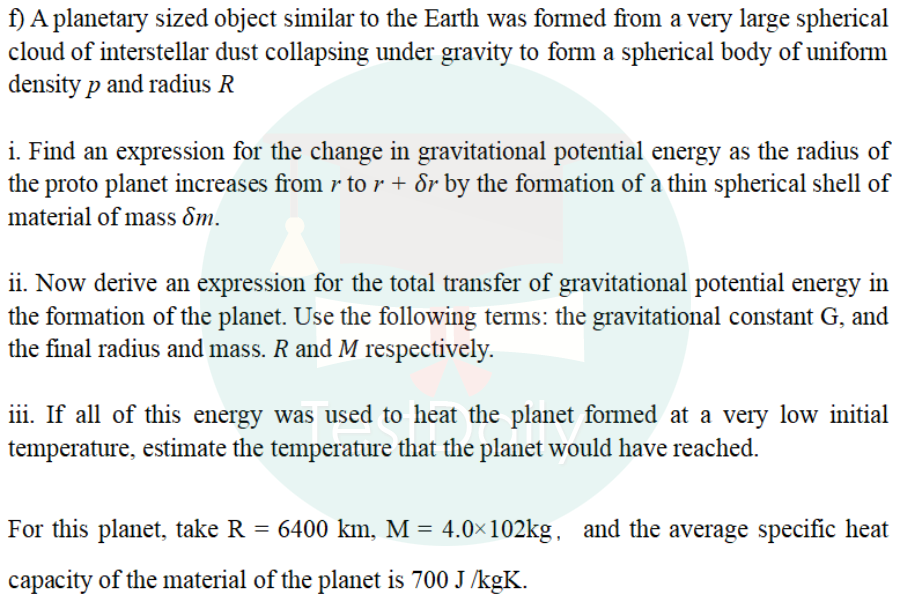 f) A planetary sized object similar to the Earth was formed from a very large spherical cloud of interstellar dust collapsing under gravity to form a spherical body of uniform density p and radius R

i. Find an expression for the change in gravitational potential energy as the radius of the proto planet increases from r to $r + \delta r$ by the formation of a thin spherical shell of material of mass $\delta m$.

ii. Now derive an expression for the total transfer of gravitational potential energy in the formation of the planet. Use the following terms: the gravitational constant G, and the final radius and mass. R and M respectively.

iii. If all of this energy was used to heat the planet formed at a very low initial temperature, estimate the temperature that the planet would have reached.

For this planet, take R = 6400 km, M = 4.0×102kg, and the average specific heat capacity of the material of the planet is 700 J /kgK.

TestDaily